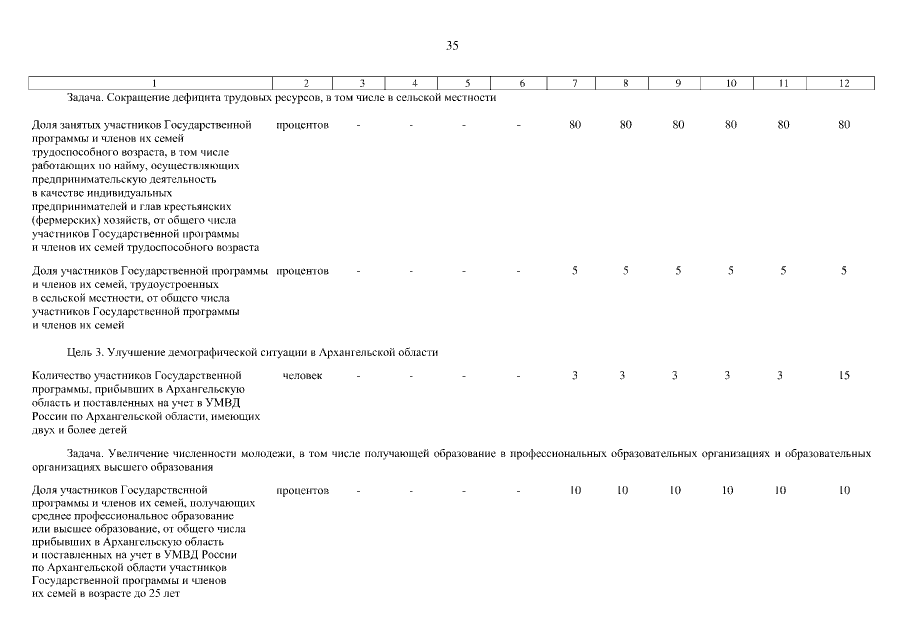 35

| 1 | 2 | 3 | 4 | 5 | 6 | 7 | 8 | 9 | 10 | 11 | 12 |
|---|---|---|---|---|---|---|---|---|---|---|---|
| Задача. Сокращение дефицита трудовых ресурсов, в том числе в сельской местности | | | | | | | | | | | |
| Доля занятых участников Государственной программы и членов их семей трудоспособного возраста, в том числе работающих по найму, осуществляющих предпринимательскую деятельность в качестве индивидуальных предпринимателей и глав крестьянских (фермерских) хозяйств, от общего числа участников Государственной программы и членов их семей трудоспособного возраста | процентов | - | - | - | - | 80 | 80 | 80 | 80 | 80 | 80 |
| Доля участников Государственной программы и членов их семей, трудоустроенных в сельской местности, от общего числа участников Государственной программы и членов их семей | процентов | - | - | - | - | 5 | 5 | 5 | 5 | 5 | 5 |
| Цель 3. Улучшение демографической ситуации в Архангельской области | | | | | | | | | | | |
| Количество участников Государственной программы, прибывших в Архангельскую область и поставленных на учет в УМВД России по Архангельской области, имеющих двух и более детей | человек | - | - | - | - | 3 | 3 | 3 | 3 | 3 | 15 |
| Задача. Увеличение численности молодежи, в том числе получающей образование в профессиональных образовательных организациях и образовательных организациях высшего образования | | | | | | | | | | | |
| Доля участников Государственной программы и членов их семей, получающих среднее профессиональное образование или высшее образование, от общего числа прибывших в Архангельскую область и поставленных на учет в УМВД России по Архангельской области участников Государственной программы и членов их семей в возрасте до 25 лет | процентов | - | - | - | - | 10 | 10 | 10 | 10 | 10 | 10 |